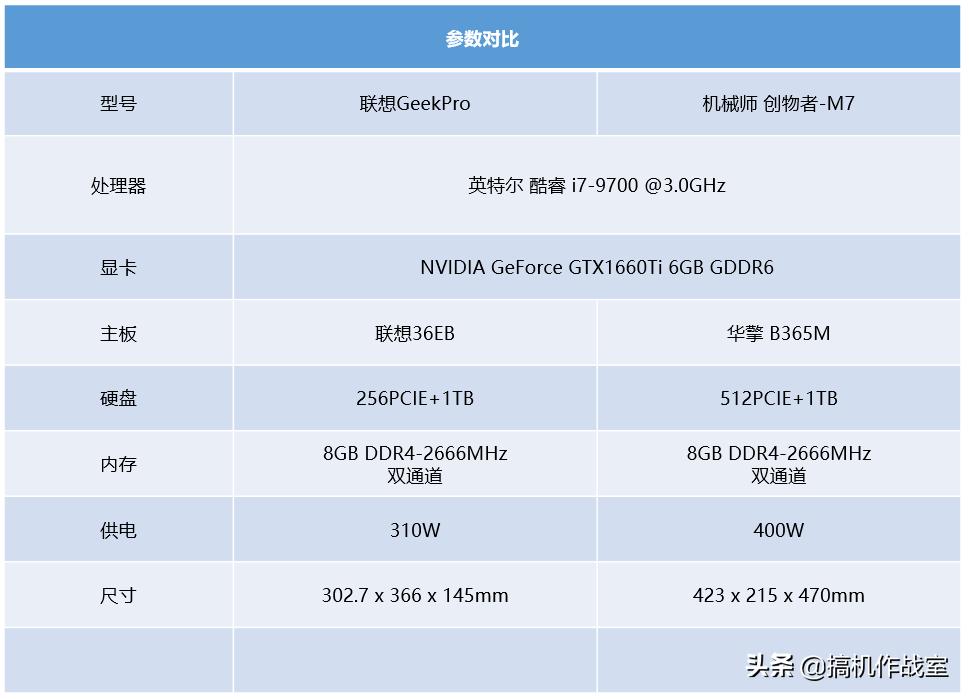 | 参数对比 | | |
|---|---|---|
| 型号 | 联想GeekPro | 机械师 创物者-M7 |
| 处理器 | 英特尔 酷睿 i7-9700 @3.0GHz | |
| 显卡 | NVIDIA GeForce GTX1660Ti 6GB GDDR6 | |
| 主板 | 联想36EB | 华擎 B365M |
| 硬盘 | 256PCIE+1TB | 512PCIE+1TB |
| 内存 | 8GB DDR4-2666MHz 双通道 | 8GB DDR4-2666MHz 双通道 |
| 供电 | 310W | 400W |
| 尺寸 | 302.7 x 366 x 145mm | 423 x 215 x 470mm |
| | | |

头条 @搞机作战室